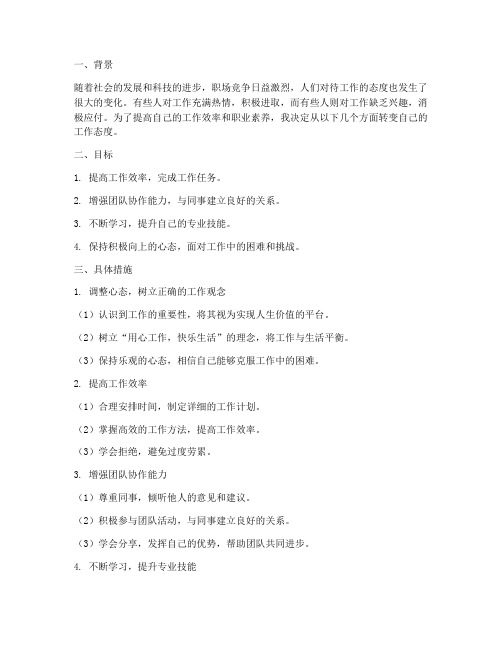 一、背景

随着社会的发展和科技的进步，职场竞争日益激烈，人们对待工作的态度也发生了很大的变化。有些人对工作充满热情，积极进取，而有些人则对工作缺乏兴趣，消极应付。为了提高自己的工作效率和职业素养，我决定从以下几个方面转变自己的工作态度。

二、目标

1. 提高工作效率，完成工作任务。

2. 增强团队协作能力，与同事建立良好的关系。

3. 不断学习，提升自己的专业技能。

4. 保持积极向上的心态，面对工作中的困难和挑战。

三、具体措施

1. 调整心态，树立正确的工作观念

（1）认识到工作的重要性，将其视为实现人生价值的平台。

（2）树立“用心工作，快乐生活”的理念，将工作与生活平衡。

（3）保持乐观的心态，相信自己能够克服工作中的困难。

2. 提高工作效率

（1）合理安排时间，制定详细的工作计划。

（2）掌握高效的工作方法，提高工作效率。

（3）学会拒绝，避免过度劳累。

3. 增强团队协作能力

（1）尊重同事，倾听他人的意见和建议。

（2）积极参与团队活动，与同事建立良好的关系。

（3）学会分享，发挥自己的优势，帮助团队共同进步。

4. 不断学习，提升专业技能